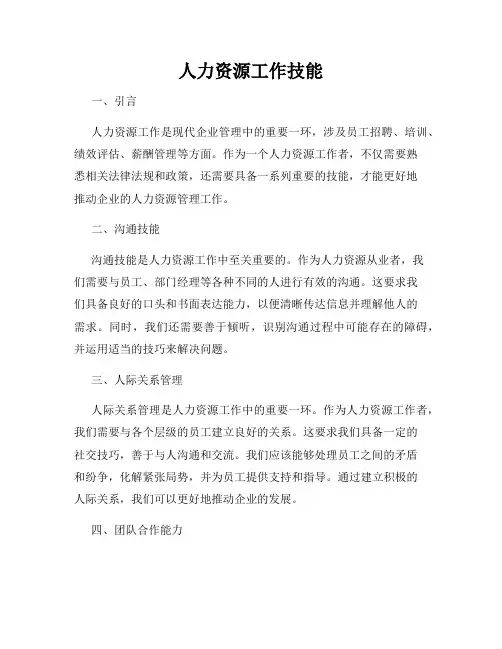 人力资源工作技能

一、引言

人力资源工作是现代企业管理中的重要一环，涉及员工招聘、培训、绩效评估、薪酬管理等方面。作为一个人力资源工作者，不仅需要熟悉相关法律法规和政策，还需要具备一系列重要的技能，才能更好地推动企业的人力资源管理工作。

二、沟通技能

沟通技能是人力资源工作中至关重要的。作为人力资源从业者，我们需要与员工、部门经理等各种不同的人进行有效的沟通。这要求我们具备良好的口头和书面表达能力，以便清晰传达信息并理解他人的需求。同时，我们还需要善于倾听，识别沟通过程中可能存在的障碍，并运用适当的技巧来解决问题。

三、人际关系管理

人际关系管理是人力资源工作中的重要一环。作为人力资源工作者，我们需要与各个层级的员工建立良好的关系。这要求我们具备一定的社交技巧，善于与人沟通和交流。我们应该能够处理员工之间的矛盾和纷争，化解紧张局势，并为员工提供支持和指导。通过建立积极的人际关系，我们可以更好地推动企业的发展。

四、团队合作能力